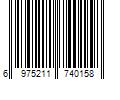 6 975211 740158